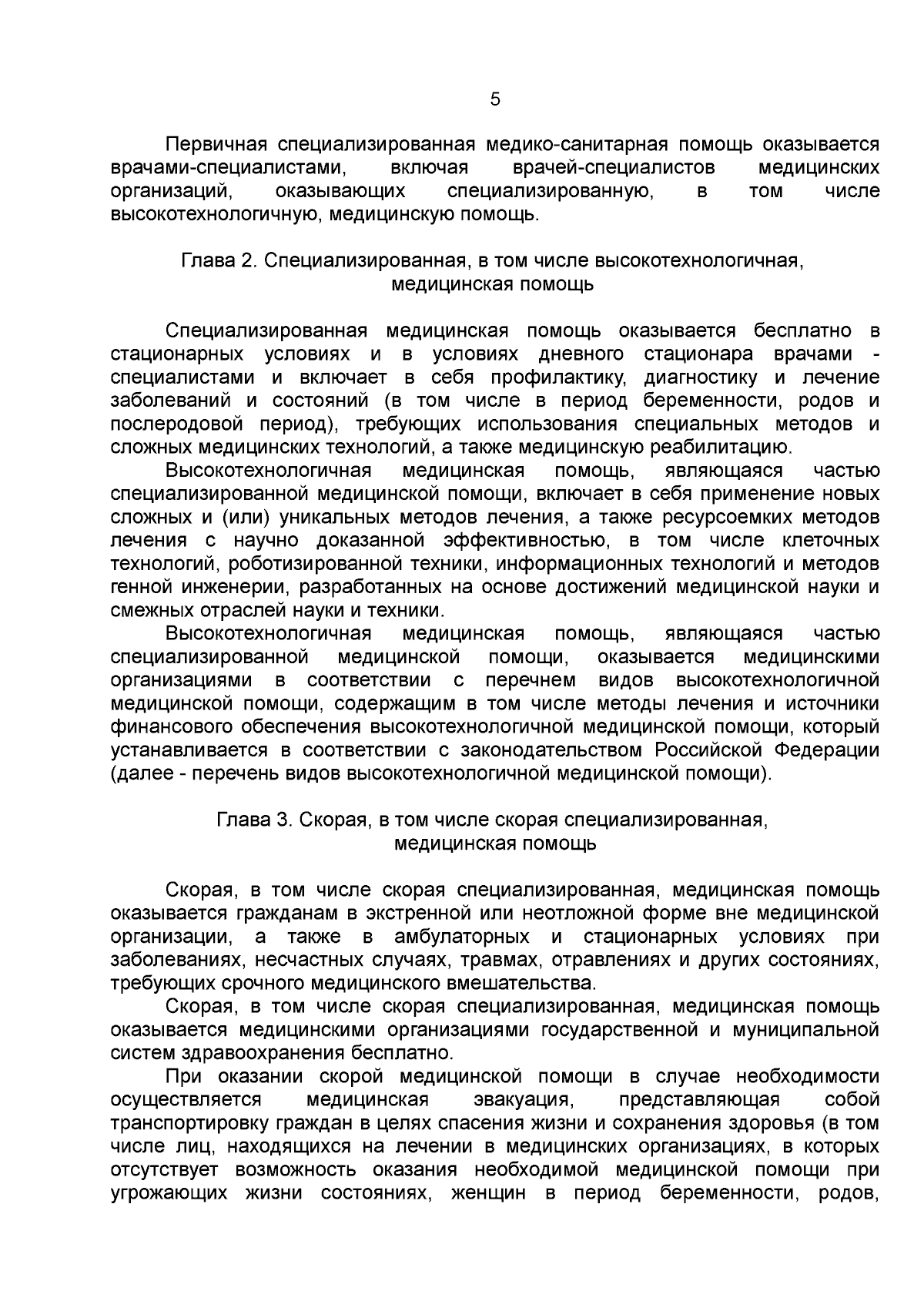 5

Первичная специализированная медико-санитарная помощь оказывается врачами-специалистами, включая врачей-специалистов медицинских организаций, оказывающих специализированную, в том числе высокотехнологичную, медицинскую помощь.

Глава 2. Специализированная, в том числе высокотехнологичная, медицинская помощь

Специализированная медицинская помощь оказывается бесплатно в стационарных условиях и в условиях дневного стационара врачами - специалистами и включает в себя профилактику, диагностику и лечение заболеваний и состояний (в том числе в период беременности, родов и послеродовой период), требующих использования специальных методов и сложных медицинских технологий, а также медицинскую реабилитацию.

Высокотехнологичная медицинская помощь, являющаяся частью специализированной медицинской помощи, включает в себя применение новых сложных и (или) уникальных методов лечения, а также ресурсоемких методов лечения с научно доказанной эффективностью, в том числе клеточных технологий, роботизированной техники, информационных технологий и методов генной инженерии, разработанных на основе достижений медицинской науки и смежных отраслей науки и техники.

Высокотехнологичная медицинская помощь, являющаяся частью специализированной медицинской помощи, оказывается медицинскими организациями в соответствии с перечнем видов высокотехнологичной медицинской помощи, содержащим в том числе методы лечения и источники финансового обеспечения высокотехнологичной медицинской помощи, который устанавливается в соответствии с законодательством Российской Федерации (далее - перечень видов высокотехнологичной медицинской помощи).

Глава 3. Скорая, в том числе скорая специализированная, медицинская помощь

Скорая, в том числе скорая специализированная, медицинская помощь оказывается гражданам в экстренной или неотложной форме вне медицинской организации, а также в амбулаторных и стационарных условиях при заболеваниях, несчастных случаях, травмах, отравлениях и других состояниях, требующих срочного медицинского вмешательства.

Скорая, в том числе скорая специализированная, медицинская помощь оказывается медицинскими организациями государственной и муниципальной систем здравоохранения бесплатно.

При оказании скорой медицинской помощи в случае необходимости осуществляется медицинская эвакуация, представляющая собой транспортировку граждан в целях спасения жизни и сохранения здоровья (в том числе лиц, находящихся на лечении в медицинских организациях, в которых отсутствует возможность оказания необходимой медицинской помощи при угрожающих жизни состояниях, женщин в период беременности, родов,